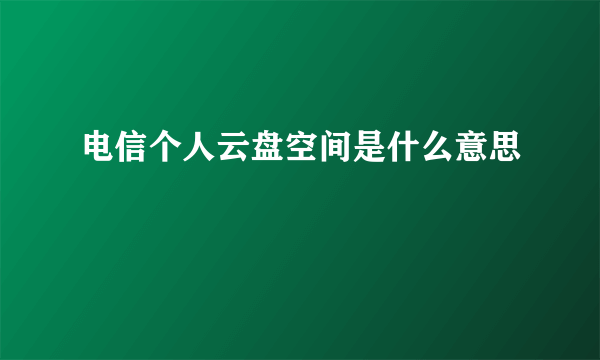 电信个人云盘空间是什么意思